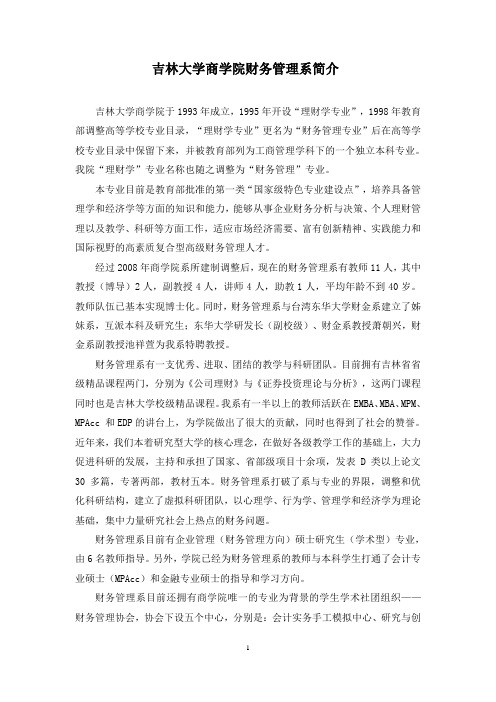 吉林大学商学院财务管理系简介

吉林大学商学院于1993年成立，1995年开设“理财学专业”，1998年教育部调整高等学校专业目录，“理财学专业”更名为“财务管理专业”后在高等学校专业目录中保留下来，并被教育部列为工商管理学科下的一个独立本科专业。我院“理财学”专业名称也随之调整为“财务管理”专业。

本专业目前是教育部批准的第一类“国家级特色专业建设点”，培养具备管理学和经济学等方面的知识和能力，能够从事企业财务分析与决策、个人理财管理以及教学、科研等方面工作，适应市场经济需要、富有创新精神、实践能力和国际视野的高素质复合型高级财务管理人才。

经过2008年商学院系所建制调整后，现在的财务管理系有教师11人，其中教授（博导）2人，副教授4人，讲师4人，助教1人，平均年龄不到40岁。教师队伍已基本实现博士化。同时，财务管理系与台湾东华大学财金系建立了姊妹系，互派本科及研究生；东华大学研发长（副校级）、财金系教授萧朝兴，财金系副教授池祥萱为我系特聘教授。

财务管理系有一支优秀、进取、团结的教学与科研团队。目前拥有吉林省省级精品课程两门，分别为《公司理财》与《证券投资理论与分析》，这两门课程同时也是吉林大学校级精品课程。我系有一半以上的教师活跃在EMBA、MBA、MPM、MPAcc 和 EDP 的讲台上，为学院做出了很大的贡献，同时也得到了社会的赞誉。近年来，我们本着研究型大学的核心理念，在做好各级教学工作的基础上，大力促进科研的发展，主持和承担了国家、省部级项目十余项，发表 D 类以上论文 30 多篇，专著两部，教材五本。财务管理系打破了系与专业的界限，调整和优化科研结构，建立了虚拟科研团队，以心理学、行为学、管理学和经济学为理论基础，集中力量研究社会上热点的财务问题。

财务管理系目前有企业管理（财务管理方向）硕士研究生（学术型）专业，由6名教师指导。另外，学院已经为财务管理系的教师与本科学生打通了会计专业硕士（MPAcc）和金融专业硕士的指导和学习方向。

财务管理系目前还拥有商学院唯一的专业为背景的学生学术社团组织——财务管理协会，协会下设五个中心，分别是：会计实务手工模拟中心、研究与创

1